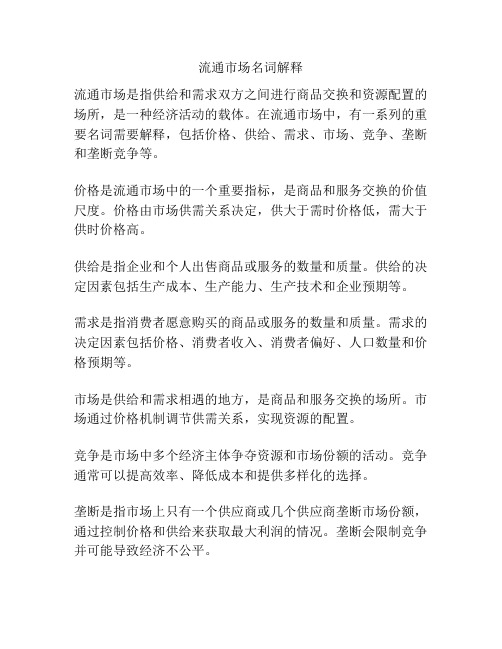 流通市场名词解释

流通市场是指供给和需求双方之间进行商品交换和资源配置的场所，是一种经济活动的载体。在流通市场中，有一系列的重要名词需要解释，包括价格、供给、需求、市场、竞争、垄断和垄断竞争等。

价格是流通市场中的一个重要指标，是商品和服务交换的价值尺度。价格由市场供需关系决定，供大于需时价格低，需大于供时价格高。

供给是指企业和个人出售商品或服务的数量和质量。供给的决定因素包括生产成本、生产能力、生产技术和企业预期等。

需求是指消费者愿意购买的商品或服务的数量和质量。需求的决定因素包括价格、消费者收入、消费者偏好、人口数量和价格预期等。

市场是供给和需求相遇的地方，是商品和服务交换的场所。市场通过价格机制调节供需关系，实现资源的配置。

竞争是市场中多个经济主体争夺资源和市场份额的活动。竞争通常可以提高效率、降低成本和提供多样化的选择。

垄断是指市场上只有一个供应商或几个供应商垄断市场份额，通过控制价格和供给来获取最大利润的情况。垄断会限制竞争并可能导致经济不公平。